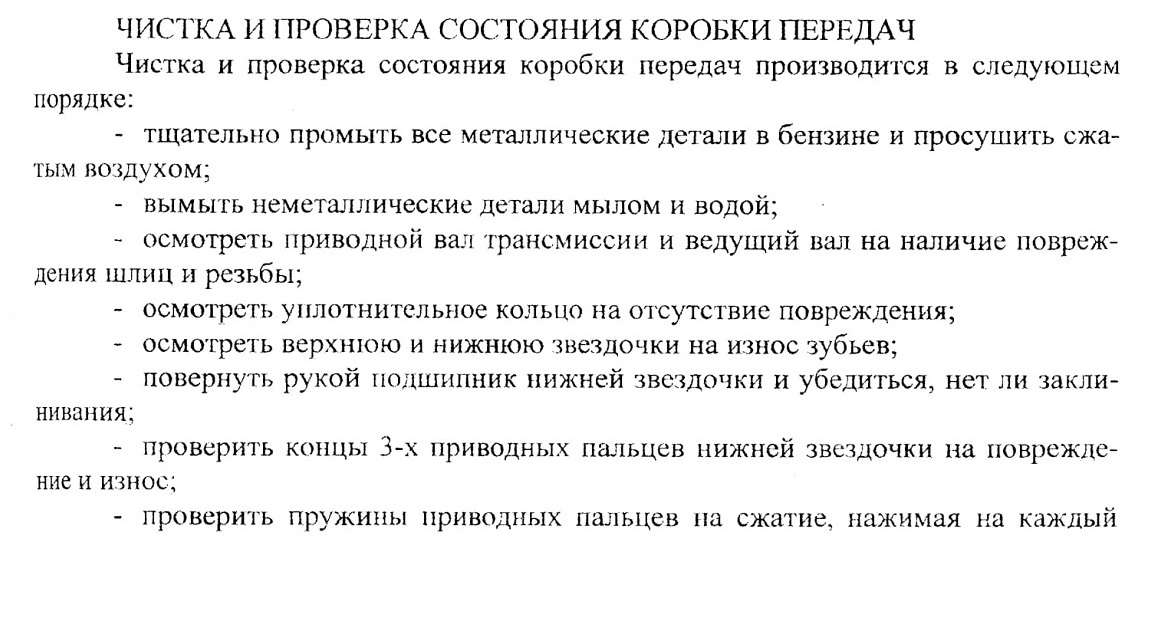 ЧИСТКА И ПРОВЕРКА СОСТОЯНИЯ КОРОБКИ ПЕРЕДАЧ

Чистка и проверка состояния коробки передач производится в следующем порядке:

- тщательно промыть все металлические детали в бензине и просушить сжатым воздухом;

- вымыть неметаллические детали мылом и водой;

- осмотреть приводной вал трансмиссии и ведущий вал на наличие повреждения шлиц и резьбы;

- осмотреть уплотнительное кольцо на отсутствие повреждения;

- осмотреть верхнюю и нижнюю звездочки на износ зубьев;

- повернуть рукой подшипник нижней звездочки и убедиться, нет ли заклинивания;

- проверить концы 3-х приводных пальцев нижней звездочки на повреждение и износ;

- проверить пружины приводных пальцев на сжатие, нажимая на каждый